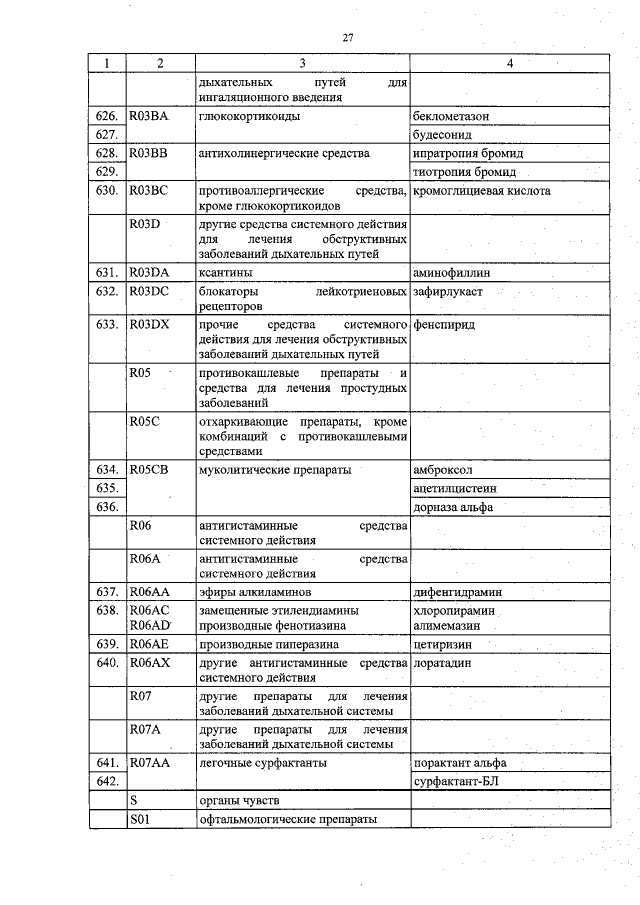 27

| 1 | 2 | 3 | 4 |
|---|---|---|---|
| | | дыхательных путей для ингаляционного введения | |
| 626. | R03BA | глюкокортикоиды | беклометазон |
| 627. | | | будесонид |
| 628. | R03BB | антихолинергические средства | ипратропия бромид |
| 629. | | | тиотропия бромид |
| 630. | R03BC | противоаллергические средства, кроме глюкокортикоидов | кромоглициевая кислота |
| | R03D | другие средства системного действия для лечения обструктивных заболеваний дыхательных путей | |
| 631. | R03DA | ксантины | аминофиллин |
| 632. | R03DC | блокаторы лейкотриеновых рецепторов | зафирлукаст |
| 633. | R03DX | прочие средства системного действия для лечения обструктивных заболеваний дыхательных путей | фенспирид |
| | R05 | противокашлевые препараты и средства для лечения простудных заболеваний | |
| | R05C | отхаркивающие препараты, кроме комбинаций с противокашлевыми средствами | |
| 634. | R05CB | муколитические препараты | амброксол |
| 635. | | | ацетилцистеин |
| 636. | | | дорназа альфа |
| | R06 | антигистаминные средства системного действия | |
| | R06A | антигистаминные средства системного действия | |
| 637. | R06AA | эфиры алкиламинов | дифенгидрамин |
| 638. | R06AC R06AD | замещенные этилендиамины производные фенотиазина | хлоропирамин алимемазин |
| 639. | R06AE | производные пиперазина | цетиризин |
| 640. | R06AX | другие антигистаминные средства системного действия | лоратадин |
| | R07 | другие препараты для лечения заболеваний дыхательной системы | |
| | R07A | другие препараты для лечения заболеваний дыхательной системы | |
| 641. | R07AA | легочные сурфактанты | порактант альфа |
| 642. | | | сурфактант-БЛ |
| | S | органы чувств | |
| | S01 | офтальмологические препараты | |